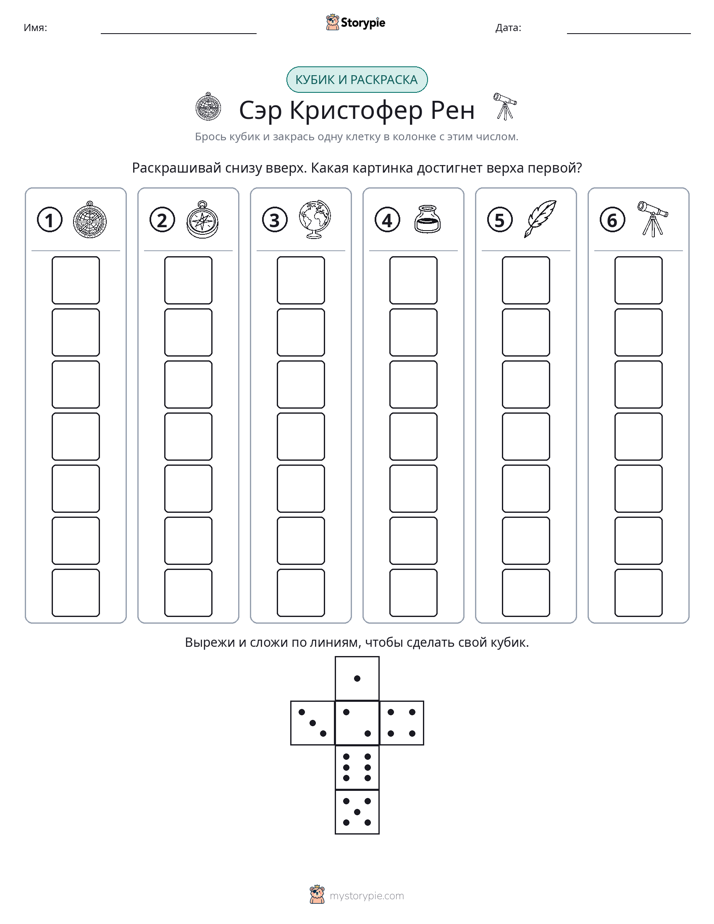 Имя: ____ Storypie Дата: ____

КУБИК И РАСКРАСКА

Сэр Кристофер Рен

Брось кубик и закрась одну клетку в колонке с этим числом.

Раскрашивай снизу вверх. Какая картинка достигнет верха первой?

1

2

3

4

5

6

Вырежи и сложи по линиям, чтобы сделать свой кубик.

mystorypie.com